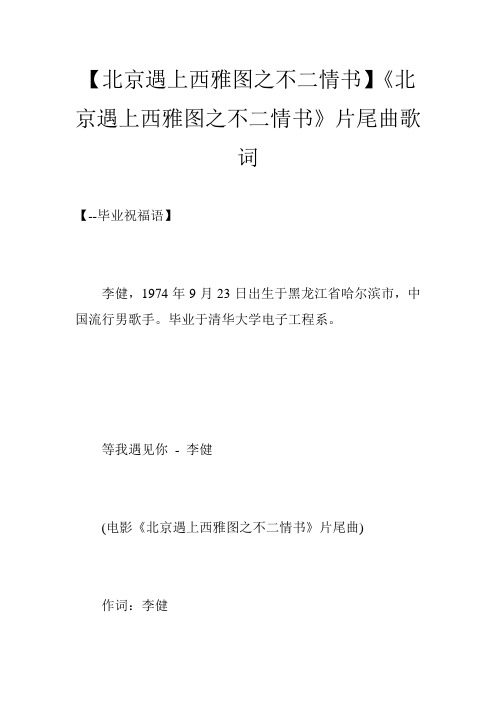 【北京遇上西雅图之不二情书】《北京遇上西雅图之不二情书》片尾曲歌词

【--毕业祝福语】

李健，1974 年 9 月 23 日出生于黑龙江省哈尔滨市，中国流行男歌手。毕业于清华大学电子工程系。

等我遇见你 - 李健

(电影《北京遇上西雅图之不二情书》片尾曲)

作词：李健